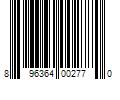 8 96364 00277 0